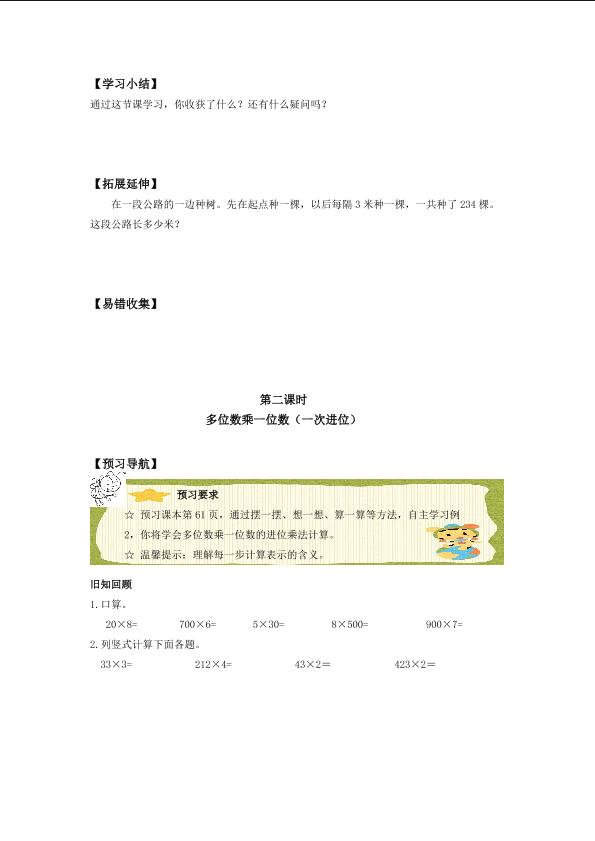 【学习小结】

通过这节课学习，你收获了什么？还有什么疑问吗？

【拓展延伸】

在一段公路的一边种树。先在起点种一棵，以后每隔3米种一棵，一共种了234棵。这段公路长多少米？

【易错收集】

第二课时

多位数乘一位数（一次进位）

【预习导航】

预习要求

☆ 预习课本第61页，通过摆一摆、想一想、算一算等方法，自主学习例2，你将学会多位数乘一位数的进位乘法计算。

☆ 温馨提示：理解每一步计算表示的含义。

旧知回顾

1.口算。

$20\times8=$ $700\times6=$ $5\times30=$ $8\times500=$ $900\times7=$

2.列竖式计算下面各题。

$33\times3=$ $212\times4=$ $43\times2=$ $423\times2=$